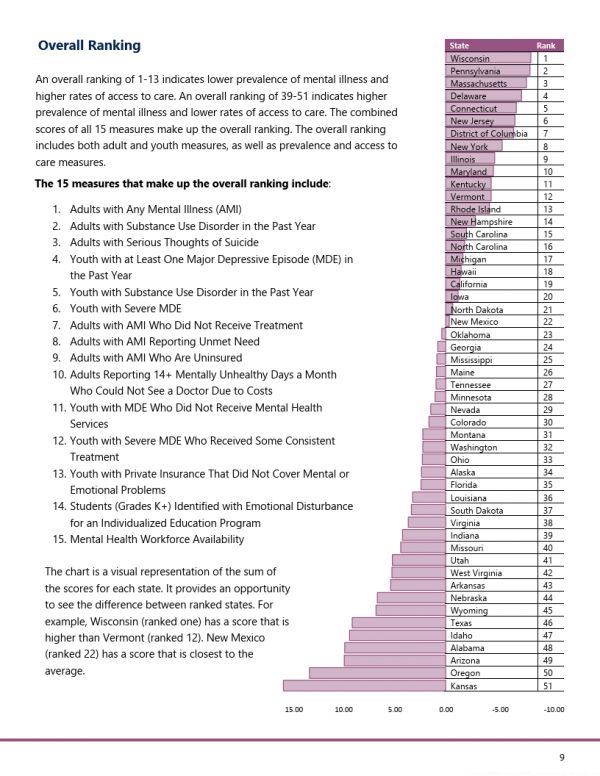 Overall Ranking

An overall ranking of 1-13 indicates lower prevalence of mental illness and higher rates of access to care. An overall ranking of 39-51 indicates higher prevalence of mental illness and lower rates of access to care. The combined scores of all 15 measures make up the overall ranking. The overall ranking includes both adult and youth measures, as well as prevalence and access to care measures.

The 15 measures that make up the overall ranking include:

1. Adults with Any Mental Illness (AMI)
2. Adults with Substance Use Disorder in the Past Year
3. Adults with Serious Thoughts of Suicide
4. Youth with at Least One Major Depressive Episode (MDE) in the Past Year
5. Youth with Substance Use Disorder in the Past Year
6. Youth with Severe MDE
7. Adults with AMI Who Did Not Receive Treatment
8. Adults with AMI Reporting Unmet Need
9. Adults with AMI Who Are Uninsured
10. Adults Reporting 14+ Mentally Unhealthy Days a Month Who Could Not See a Doctor Due to Costs
11. Youth with MDE Who Did Not Receive Mental Health Services
12. Youth with Severe MDE Who Received Some Consistent Treatment
13. Youth with Private Insurance That Did Not Cover Mental or Emotional Problems
14. Students (Grades K+) Identified with Emotional Disturbance for an Individualized Education Program
15. Mental Health Workforce Availability

The chart is a visual representation of the sum of the scores for each state. It provides an opportunity to see the difference between ranked states. For example, Wisconsin (ranked one) has a score that is higher than Vermont (ranked 12). New Mexico (ranked 22) has a score that is closest to the average.

| State | Rank |
|---|---|
| Wisconsin | 1 |
| Pennsylvania | 2 |
| Massachusetts | 3 |
| Delaware | 4 |
| Connecticut | 5 |
| New Jersey | 6 |
| District of Columbia | 7 |
| New York | 8 |
| Illinois | 9 |
| Maryland | 10 |
| Kentucky | 11 |
| Vermont | 12 |
| Rhode Island | 13 |
| New Hampshire | 14 |
| South Carolina | 15 |
| North Carolina | 16 |
| Michigan | 17 |
| Hawaii | 18 |
| California | 19 |
| Iowa | 20 |
| North Dakota | 21 |
| New Mexico | 22 |
| Oklahoma | 23 |
| Georgia | 24 |
| Mississippi | 25 |
| Maine | 26 |
| Tennessee | 27 |
| Minnesota | 28 |
| Nevada | 29 |
| Colorado | 30 |
| Montana | 31 |
| Washington | 32 |
| Ohio | 33 |
| Alaska | 34 |
| Florida | 35 |
| Louisiana | 36 |
| South Dakota | 37 |
| Virginia | 38 |
| Indiana | 39 |
| Missouri | 40 |
| Utah | 41 |
| West Virginia | 42 |
| Arkansas | 43 |
| Nebraska | 44 |
| Wyoming | 45 |
| Texas | 46 |
| Idaho | 47 |
| Alabama | 48 |
| Arizona | 49 |
| Oregon | 50 |
| Kansas | 51 |

15.00 10.00 5.00 0.00 -5.00 -10.00

9